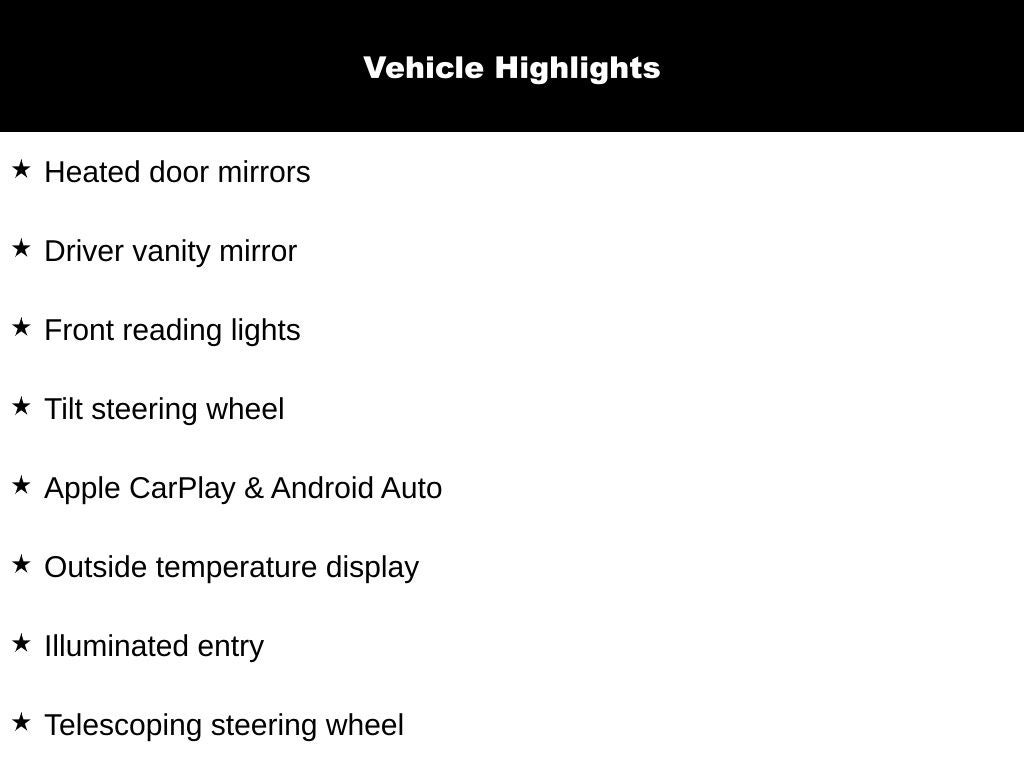 Vehicle Highlights

★ Heated door mirrors

★ Driver vanity mirror

★ Front reading lights

★ Tilt steering wheel

★ Apple CarPlay & Android Auto

★ Outside temperature display

★ Illuminated entry

★ Telescoping steering wheel